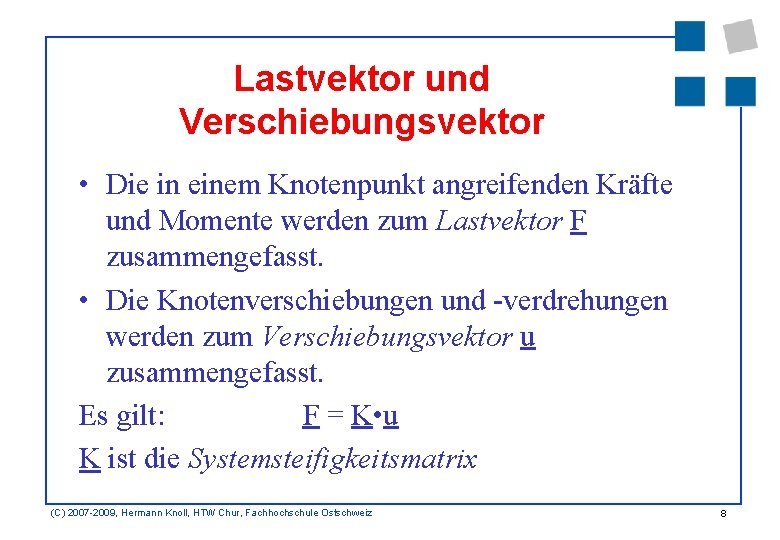 Lastvektor und Verschiebungsvektor

• Die in einem Knotenpunkt angreifenden Kräfte und Momente werden zum Lastvektor F zusammengefasst.

• Die Knotenverschiebungen und -verdrehungen werden zum Verschiebungsvektor u zusammengefasst.

Es gilt: F = K•u

K ist die Systemsteifigkeitsmatrix

(C) 2007-2009, Hermann Knoll, HTW Chur, Fachhochschule Ostschweiz

8